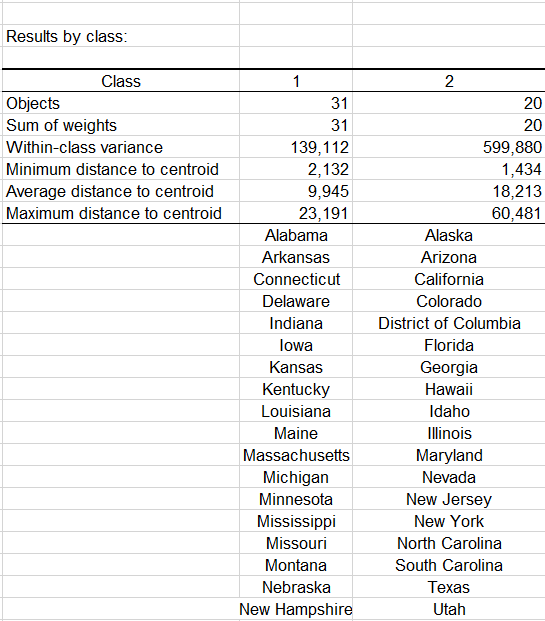 Results by class:

| Class | 1 | 2 |
|---|---|---|
| Objects | 31 | 20 |
| Sum of weights | 31 | 20 |
| Within-class variance | 139,112 | 599,880 |
| Minimum distance to centroid | 2,132 | 1,434 |
| Average distance to centroid | 9,945 | 18,213 |
| Maximum distance to centroid | 23,191 | 60,481 |
| | Alabama | Alaska |
| | Arkansas | Arizona |
| | Connecticut | California |
| | Delaware | Colorado |
| | Indiana | District of Columbia |
| | Iowa | Florida |
| | Kansas | Georgia |
| | Kentucky | Hawaii |
| | Louisiana | Idaho |
| | Maine | Illinois |
| | Massachusetts | Maryland |
| | Michigan | Nevada |
| | Minnesota | New Jersey |
| | Mississippi | New York |
| | Missouri | North Carolina |
| | Montana | South Carolina |
| | Nebraska | Texas |
| | New Hampshire | Utah |